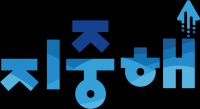 지중해